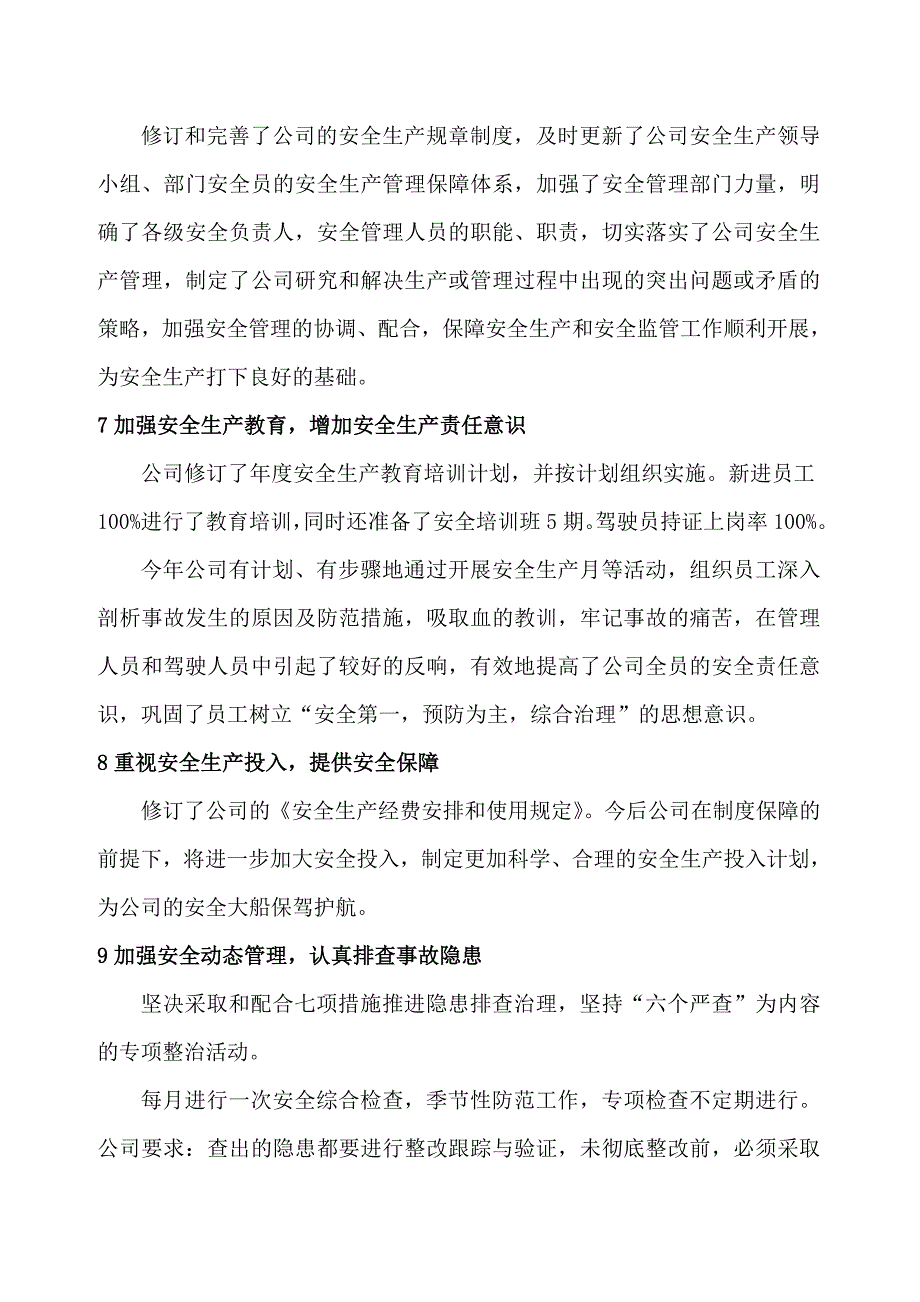 修订和完善了公司的安全生产规章制度，及时更新了公司安全生产领导小组、部门安全员的安全生产管理保障体系，加强了安全管理部门力量，明确了各级安全负责人，安全管理人员的职能、职责，切实落实了公司安全生产管理，制定了公司研究和解决生产或管理过程中出现的突出问题或矛盾的策略，加强安全管理的协调、配合，保障安全生产和安全监管工作顺利开展，为安全生产打下良好的基础。

7 加强安全生产教育，增加安全生产责任意识

公司修订了年度安全生产教育培训计划，并按计划组织实施。新进员工100%进行了教育培训，同时还准备了安全培训班 5 期。驾驶员持证上岗率 100%。

今年公司有计划、有步骤地通过开展安全生产月等活动，组织员工深入剖析事故发生的原因及防范措施，吸取血的教训，牢记事故的痛苦，在管理人员和驾驶人员中引起了较好的反响，有效地提高了公司全员的安全责任意识，巩固了员工树立“安全第一，预防为主，综合治理”的思想意识。

8 重视安全生产投入，提供安全保障

修订了公司的《安全生产经费安排和使用规定》。今后公司在制度保障的前提下，将进一步加大安全投入，制定更加科学、合理的安全生产投入计划，为公司的安全大船保驾护航。

9 加强安全动态管理，认真排查事故隐患

坚决采取和配合七项措施推进隐患排查治理，坚持“六个严查”为内容的专项整治活动。

每月进行一次安全综合检查，季节性防范工作，专项检查不定期进行。公司要求：查出的隐患都要进行整改跟踪与验证，未彻底整改前，必须采取